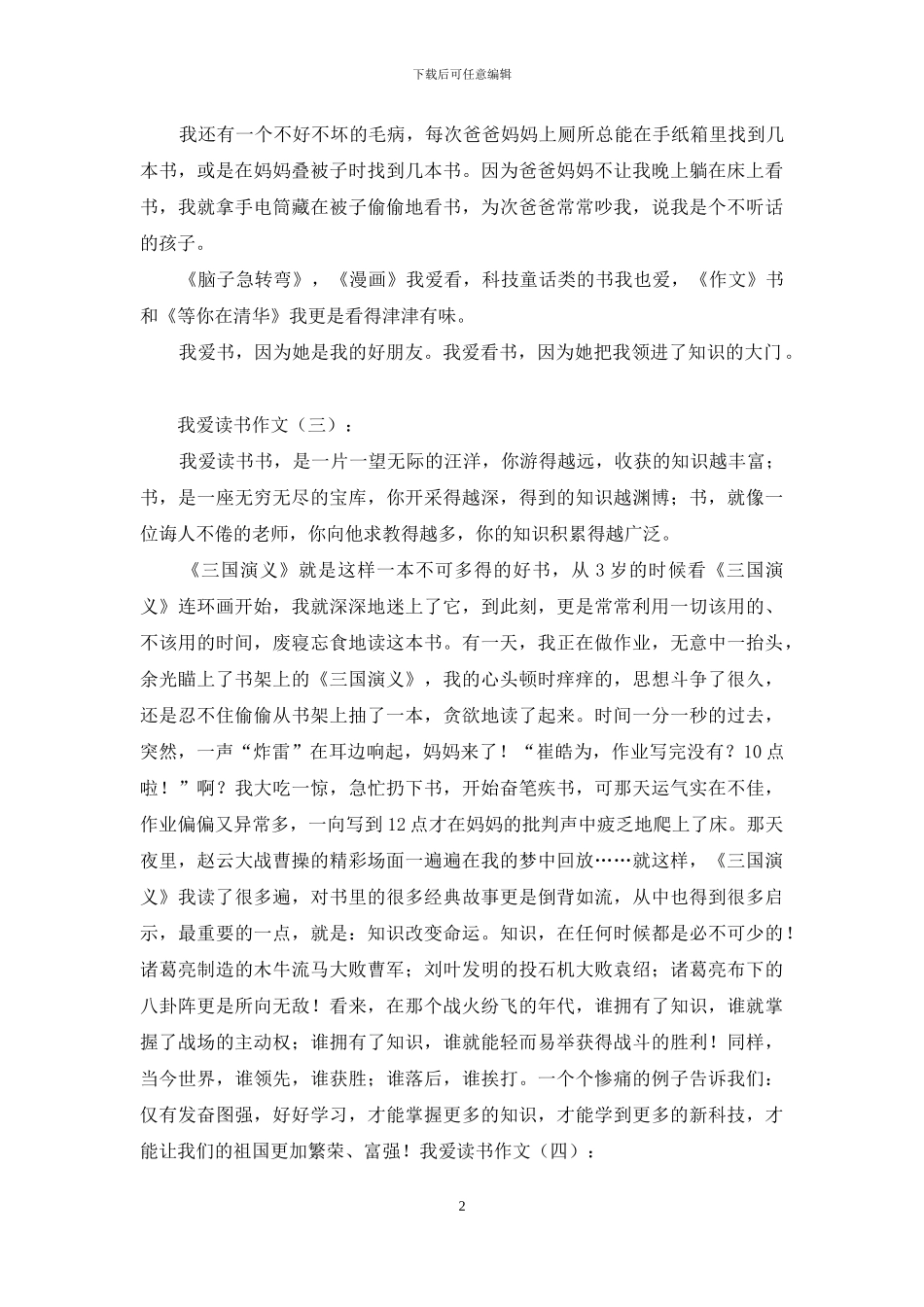 下载后可任意编辑

我还有一个不好不坏的毛病，每次爸爸妈妈上厕所总能在手纸箱里找到几本书，或是在妈妈叠被子时找到几本书。因为爸爸妈妈不让我晚上躺在床上看书，我就拿手电筒藏在被子偷偷地看书，为次爸爸常常吵我，说我是个不听话的孩子。

《脑子急转弯》，《漫画》我爱看，科技童话类的书我也爱，《作文》书和《等你在清华》我更是看得津津有味。

我爱书，因为她是我的好朋友。我爱看书，因为她把我领进了知识的大门。

我爱读书作文（三）：

我爱读书书，是一片一望无际的汪洋，你游得越远，收获的知识越丰富；书，是一座无穷无尽的宝库，你开采得越深，得到的知识越渊博；书，就像一位诲人不倦的老师，你向他求教得越多，你的知识积累得越广泛。

《三国演义》就是这样一本不可多得的好书，从 3 岁的时候看《三国演义》连环画开始，我就深深地迷上了它，到此刻，更是常常利用一切该用的、不该用的时间，废寝忘食地读这本书。有一天，我正在做作业，无意中一抬头，余光瞄上了书架上的《三国演义》，我的心头顿时痒痒的，思想斗争了很久，还是忍不住偷偷从书架上抽了一本，贪欲地读了起来。时间一分一秒的过去，突然，一声“炸雷”在耳边响起，妈妈来了！“崔皓为，作业写完没有？10 点啦！”啊？我大吃一惊，急忙扔下书，开始奋笔疾书，可那天运气实在不佳，作业偏偏又异常多，一向写到 12 点才在妈妈的批判声中疲乏地爬上了床。那天夜里，赵云大战曹操的精彩场面一遍遍在我的梦中回放……就这样，《三国演义》我读了很多遍，对书里的很多经典故事更是倒背如流，从中也得到很多启示，最重要的一点，就是：知识改变命运。知识，在任何时候都是必不可少的！诸葛亮制造的木牛流马大败曹军；刘叶发明的投石机大败袁绍；诸葛亮布下的八卦阵更是所向无敌！看来，在那个战火纷飞的年代，谁拥有了知识，谁就掌握了战场的主动权；谁拥有了知识，谁就能轻而易举获得战斗的胜利！同样，当今世界，谁领先，谁获胜；谁落后，谁挨打。一个个惨痛的例子告诉我们：仅有发奋图强，好好学习，才能掌握更多的知识，才能学到更多的新科技，才能让我们的祖国更加繁荣、富强！我爱读书作文（四）：

2